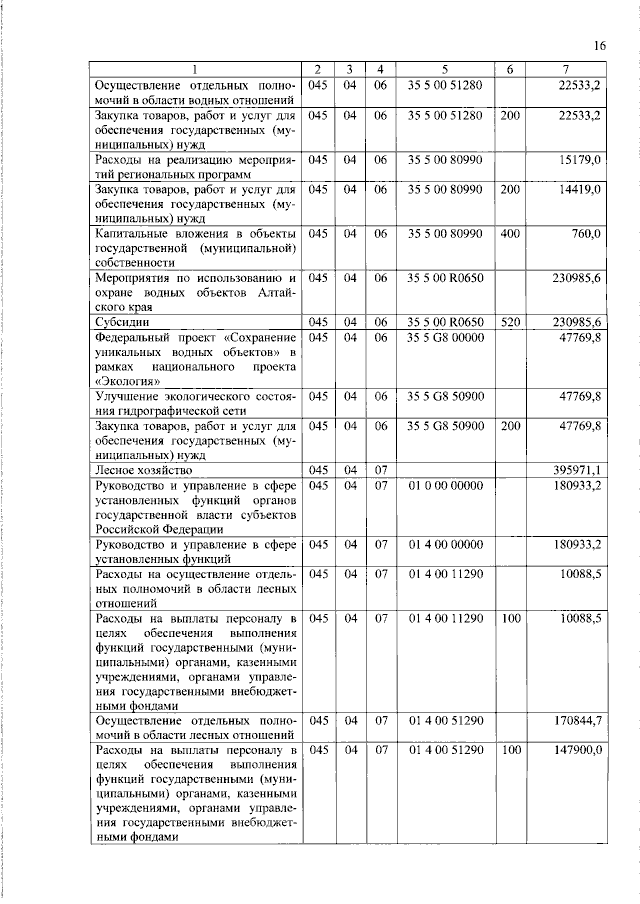 16

| 1 | 2 | 3 | 4 | 5 | 6 | 7 |
|---|---|---|---|---|---|---|
| Осуществление отдельных полномочий в области водных отношений | 045 | 04 | 06 | 35 5 00 51280 | | 22533,2 |
| Закупка товаров, работ и услуг для обеспечения государственных (муниципальных) нужд | 045 | 04 | 06 | 35 5 00 51280 | 200 | 22533,2 |
| Расходы на реализацию мероприятий региональных программ | 045 | 04 | 06 | 35 5 00 80990 | | 15179,0 |
| Закупка товаров, работ и услуг для обеспечения государственных (муниципальных) нужд | 045 | 04 | 06 | 35 5 00 80990 | 200 | 14419,0 |
| Капитальные вложения в объекты государственной (муниципальной) собственности | 045 | 04 | 06 | 35 5 00 80990 | 400 | 760,0 |
| Мероприятия по использованию и охране водных объектов Алтайского края | 045 | 04 | 06 | 35 5 00 R0650 | | 230985,6 |
| Субсидии | 045 | 04 | 06 | 35 5 00 R0650 | 520 | 230985,6 |
| Федеральный проект «Сохранение уникальных водных объектов» в рамках национального проекта «Экология» | 045 | 04 | 06 | 35 5 G8 00000 | | 47769,8 |
| Улучшение экологического состояния гидрографической сети | 045 | 04 | 06 | 35 5 G8 50900 | | 47769,8 |
| Закупка товаров, работ и услуг для обеспечения государственных (муниципальных) нужд | 045 | 04 | 06 | 35 5 G8 50900 | 200 | 47769,8 |
| Лесное хозяйство | 045 | 04 | 07 | | | 395971,1 |
| Руководство и управление в сфере установленных функций органов государственной власти субъектов Российской Федерации | 045 | 04 | 07 | 01 0 00 00000 | | 180933,2 |
| Руководство и управление в сфере установленных функций | 045 | 04 | 07 | 01 4 00 00000 | | 180933,2 |
| Расходы на осуществление отдельных полномочий в области лесных отношений | 045 | 04 | 07 | 01 4 00 11290 | | 10088,5 |
| Расходы на выплаты персоналу в целях обеспечения выполнения функций государственными (муниципальными) органами, казенными учреждениями, органами управления государственными внебюджетными фондами | 045 | 04 | 07 | 01 4 00 11290 | 100 | 10088,5 |
| Осуществление отдельных полномочий в области лесных отношений | 045 | 04 | 07 | 01 4 00 51290 | | 170844,7 |
| Расходы на выплаты персоналу в целях обеспечения выполнения функций государственными (муниципальными) органами, казенными учреждениями, органами управления государственными внебюджетными фондами | 045 | 04 | 07 | 01 4 00 51290 | 100 | 147900,0 |